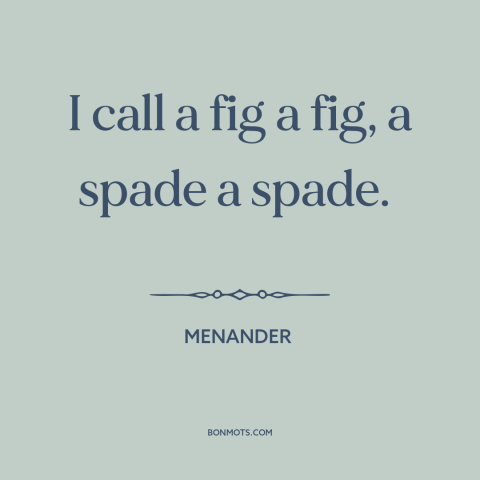 I call a fig a fig, a spade a spade.

MENANDER

BONMOTS.COM